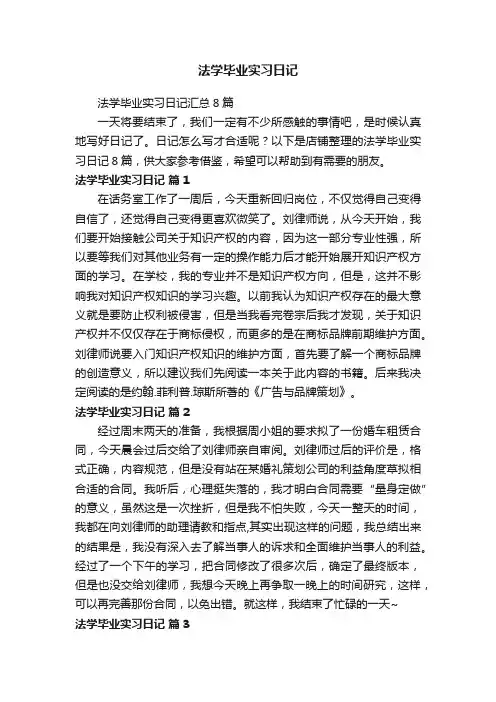 法学毕业实习日记

法学毕业实习日记汇总 8 篇

一天将要结束了，我们一定有不少所感触的事情吧，是时候认真地写好日记了。日记怎么写才合适呢？以下是店铺整理的法学毕业实习日记 8 篇，供大家参考借鉴，希望可以帮助到有需要的朋友。

法学毕业实习日记 篇 1

在话务室工作了一周后，今天重新回归岗位，不仅觉得自己变得自信了，还觉得自己变得更喜欢微笑了。刘律师说，从今天开始，我们要开始接触公司关于知识产权的内容，因为这一部分专业性强，所以要等我们对其他业务有一定的操作能力后才能开始展开知识产权方面的学习。在学校，我的专业并不是知识产权方向，但是，这并不影响我对知识产权知识的学习兴趣。以前我认为知识产权存在的最大意义就是要防止权利被侵害，但是当我看完卷宗后我才发现，关于知识产权并不仅仅存在于商标侵权，而更多的是在商标品牌前期维护方面。刘律师说要入门知识产权知识的维护方面，首先要了解一个商标品牌的创造意义，所以建议我们先阅读一本关于此内容的书籍。后来我决定阅读的是约翰.菲利普.琼斯所著的《广告与品牌策划》。

法学毕业实习日记 篇 2

经过周末两天的准备，我根据周小姐的要求拟了一份婚车租赁合同，今天晨会过后交给了刘律师亲自审阅。刘律师过后的评价是，格式正确，内容规范，但是没有站在某婚礼策划公司的利益角度草拟相合适的合同。我听后，心理挺失落的，我才明白合同需要“量身定做”的意义，虽然这是一次挫折，但是我不怕失败，今天一整天的时间，我都在向刘律师的助理请教和指点,其实出现这样的问题，我总结出来的结果是，我没有深入去了解当事人的诉求和全面维护当事人的利益。经过了一个下午的学习，把合同修改了很多次后，确定了最终版本，但是也没交给刘律师，我想今天晚上再争取一晚上的时间研究，这样，可以再完善那份合同，以免出错。就这样，我结束了忙碌的一天~

法学毕业实习日记 篇 3